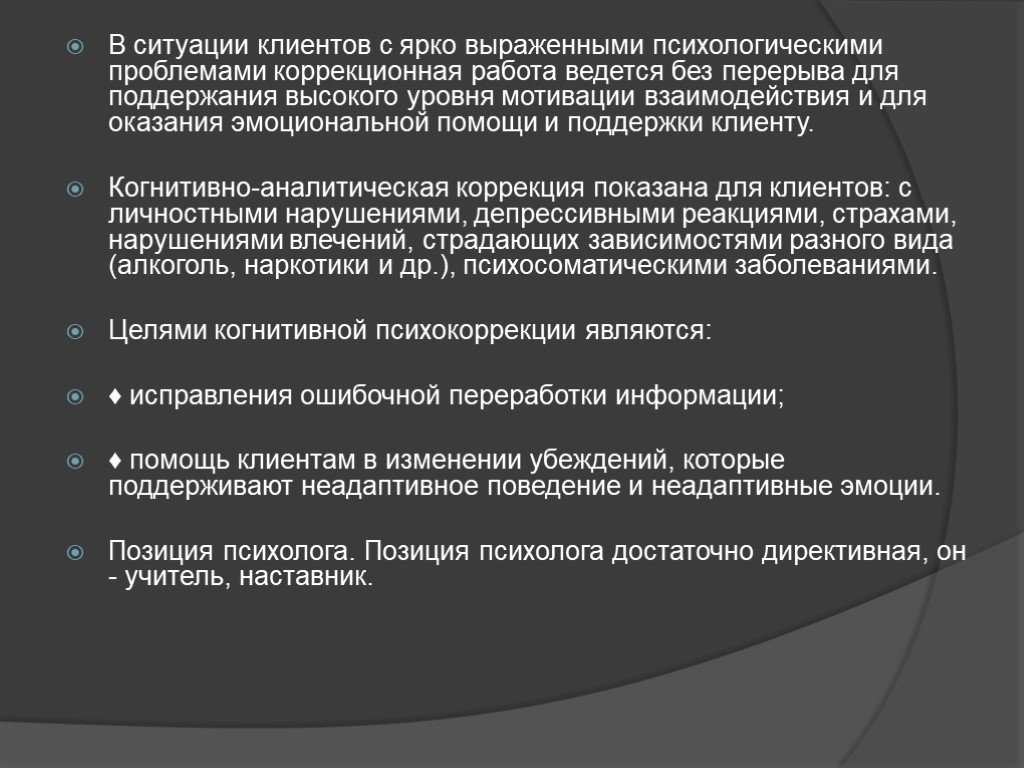 В ситуации клиентов с ярко выраженными психологическими проблемами коррекционная работа ведется без перерыва для поддержания высокого уровня мотивации взаимодействия и для оказания эмоциональной помощи и поддержки клиенту.

Когнитивно-аналитическая коррекция показана для клиентов: с личностными нарушениями, депрессивными реакциями, страхами, нарушениями влечений, страдающих зависимостями разного вида (алкоголь, наркотики и др.), психосоматическими заболеваниями.

Целями когнитивной психокоррекции являются:

♦ исправления ошибочной переработки информации;

♦ помощь клиентам в изменении убеждений, которые поддерживают неадаптивное поведение и неадаптивные эмоции.

Позиция психолога. Позиция психолога достаточно директивная, он - учитель, наставник.